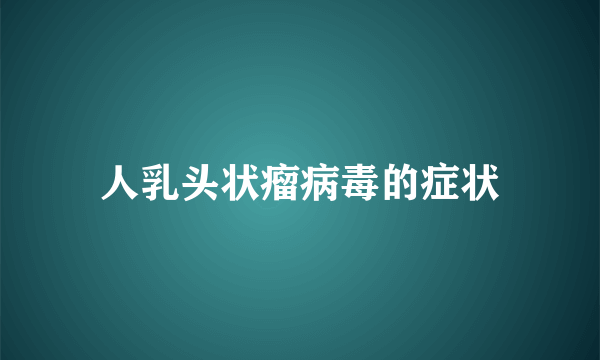 人乳头状瘤病毒的症状